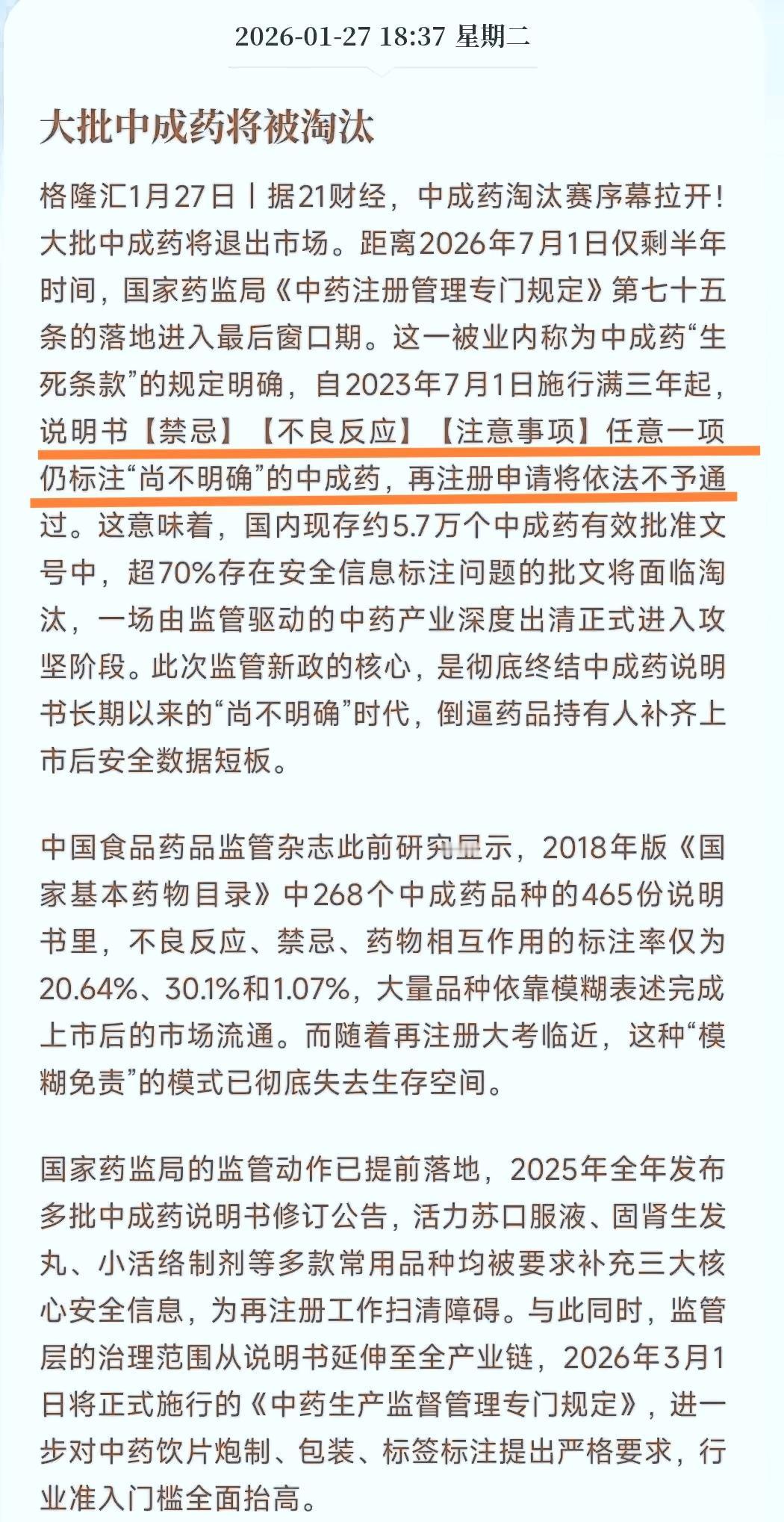 2026-01-27 18:37 星期二

大批中成药将被淘汰

格隆汇1月27日丨据21财经，中成药淘汰赛序幕拉开！大批中成药将退出市场。距离2026年7月1日仅剩半年时间，国家药监局《中药注册管理专门规定》第七十五条的落地进入最后窗口期。这一被业内称为中成药“生死条款”的规定明确，自2023年7月1日施行满三年起，说明书【禁忌】【不良反应】【注意事项】任意一项仍标注“尚不明确”的中成药，再注册申请将依法不予通过。这意味着，国内现存约5.7万个中成药有效批准文号中，超70%存在安全信息标注问题的批文将面临淘汰，一场由监管驱动的中药产业深度出清正式进入攻坚阶段。此次监管新政的核心，是彻底终结中成药说明书长期以来的“尚不明确”时代，倒逼药品持有人补齐上市后安全数据短板。

中国食品药品监管杂志此前研究显示，2018年版《国家基本药物目录》中268个中成药品种的465份说明书里，不良反应、禁忌、药物相互作用的标注率仅为20.64%、30.1%和1.07%，大量品种依靠模糊表述完成上市后的市场流通。而随着再注册大考临近，这种“模糊免责”的模式已彻底失去生存空间。

国家药监局的监管动作已提前落地，2025年全年发布多批中成药说明书修订公告，活力苏口服液、固肾生发丸、小活络制剂等多款常用品种均被要求补充三大核心安全信息，为再注册工作扫清障碍。与此同时，监管层的治理范围从说明书延伸至全产业链，2026年3月1日将正式施行的《中药生产监督管理专门规定》，进一步对中药饮片炮制、包装、标签标注提出严格要求，行业准入门槛全面抬高。